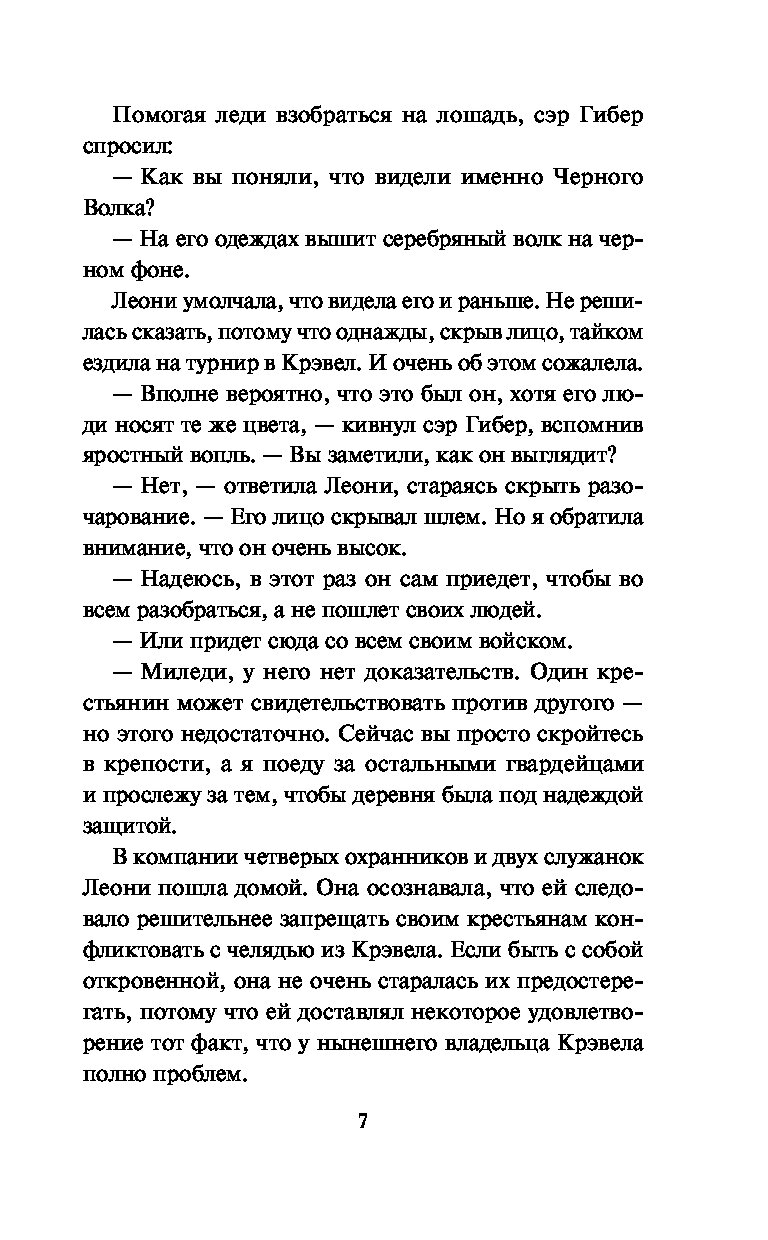 Помогая леди взобраться на лошадь, сэр Гибер спросил:

— Как вы поняли, что видели именно Черного Волка?

— На его одеждах вышит серебряный волк на черном фоне.

Леони умолчала, что видела его и раньше. Не решилась сказать, потому что однажды, скрыв лицо, тайком ездила на турнир в Крэвел. И очень об этом сожалела.

— Вполне вероятно, что это был он, хотя его люди носят те же цвета, — кивнул сэр Гибер, вспомнив яростный вопль. — Вы заметили, как он выглядит?

— Нет, — ответила Леони, стараясь скрыть разочарование. — Его лицо скрывал шлем. Но я обратила внимание, что он очень высок.

— Надеюсь, в этот раз он сам приедет, чтобы во всем разобраться, а не пошлет своих людей.

— Или придет сюда со всем своим войском.

— Миледи, у него нет доказательств. Один крестьянин может свидетельствовать против другого — но этого недостаточно. Сейчас вы просто скройтесь в крепости, а я поеду за остальными гвардейцами и прослежу за тем, чтобы деревня была под надежной защитой.

В компании четверых охранников и двух служанок Леони пошла домой. Она осознавала, что ей следовало решительнее запрещать своим крестьянам конфликтовать с челядью из Крэвела. Если быть с собой откровенной, она не очень старалась их предостерегать, потому что ей доставлял некоторое удовлетворение тот факт, что у нынешнего владельца Крэвела полно проблем.

7